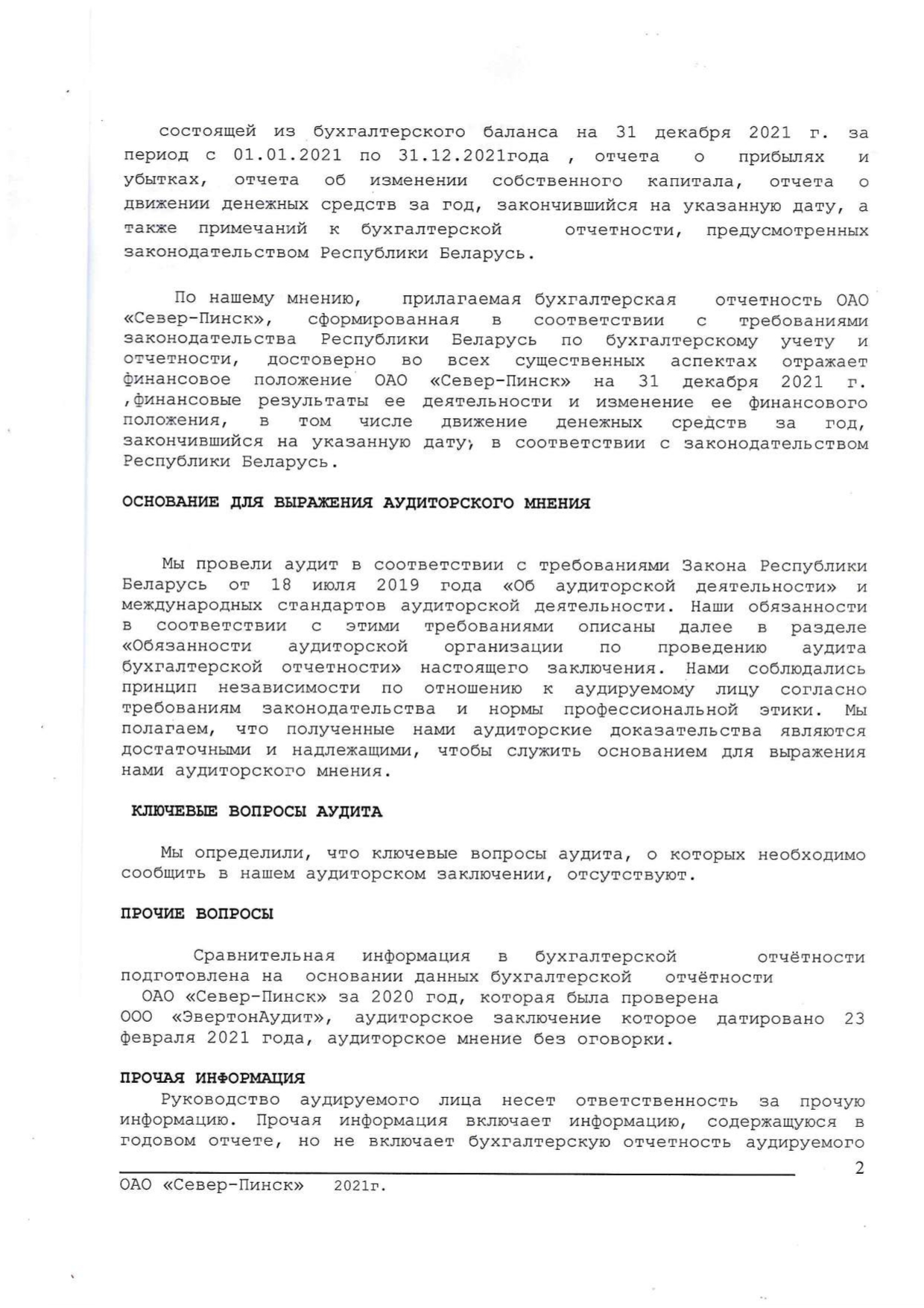 состоящей из бухгалтерского баланса на 31 декабря 2021 г. за период с 01.01.2021 по 31.12.2021года , отчета о прибылях и убытках, отчета об изменении собственного капитала, отчета о движении денежных средств за год, закончившийся на указанную дату, а также примечаний к бухгалтерской отчетности, предусмотренных законодательством Республики Беларусь.

По нашему мнению, прилагаемая бухгалтерская отчетность ОАО «Север-Пинск», сформированная в соответствии с требованиями законодательства Республики Беларусь по бухгалтерскому учету и отчетности, достоверно во всех существенных аспектах отражает финансовое положение ОАО «Север-Пинск» на 31 декабря 2021 г. ,финансовые результаты ее деятельности и изменение ее финансового положения, в том числе движение денежных средств за год, закончившийся на указанную дату, в соответствии с законодательством Республики Беларусь.

ОСНОВАНИЕ ДЛЯ ВЫРАЖЕНИЯ АУДИТОРСКОГО МНЕНИЯ

Мы провели аудит в соответствии с требованиями Закона Республики Беларусь от 18 июля 2019 года «Об аудиторской деятельности» и международных стандартов аудиторской деятельности. Наши обязанности в соответствии с этими требованиями описаны далее в разделе «Обязанности аудиторской организации по проведению аудита бухгалтерской отчетности» настоящего заключения. Нами соблюдались принцип независимости по отношению к аудируемому лицу согласно требованиям законодательства и нормы профессиональной этики. Мы полагаем, что полученные нами аудиторские доказательства являются достаточными и надлежащими, чтобы служить основанием для выражения нами аудиторского мнения.

КЛЮЧЕВЫЕ ВОПРОСЫ АУДИТА

Мы определили, что ключевые вопросы аудита, о которых необходимо сообщить в нашем аудиторском заключении, отсутствуют.

ПРОЧИЕ ВОПРОСЫ

Сравнительная информация в бухгалтерской отчётности подготовлена на основании данных бухгалтерской отчётности ОАО «Север-Пинск» за 2020 год, которая была проверена ООО «ЭвертонАудит», аудиторское заключение которое датировано 23 февраля 2021 года, аудиторское мнение без оговорки.

ПРОЧАЯ ИНФОРМАЦИЯ

Руководство аудируемого лица несет ответственность за прочую информацию. Прочая информация включает информацию, содержащуюся в годовом отчете, но не включает бухгалтерскую отчетность аудируемого

2

ОАО «Север-Пинск» 2021г.